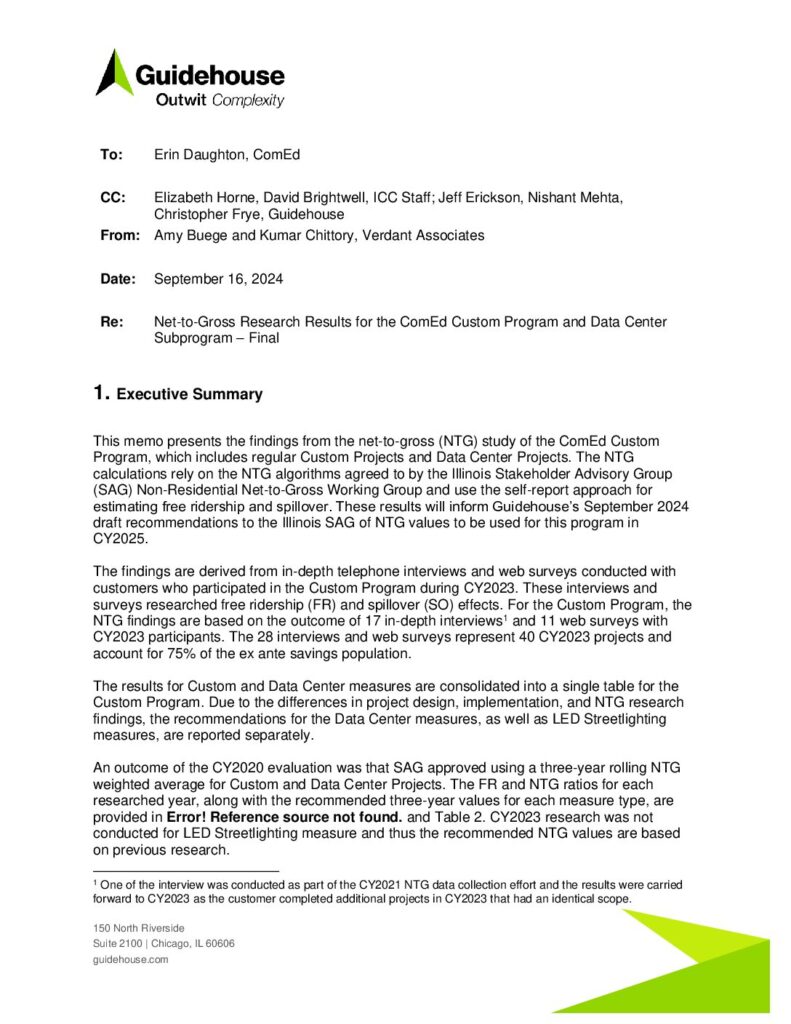 Guidehouse
Outwit Complexity

To: Erin Daughton, ComEd

CC: Elizabeth Horne, David Brightwell, ICC Staff; Jeff Erickson, Nishant Mehta, Christopher Frye, Guidehouse

From: Amy Buege and Kumar Chittory, Verdant Associates

Date: September 16, 2024

Re: Net-to-Gross Research Results for the ComEd Custom Program and Data Center Subprogram – Final

1. Executive Summary

This memo presents the findings from the net-to-gross (NTG) study of the ComEd Custom Program, which includes regular Custom Projects and Data Center Projects. The NTG calculations rely on the NTG algorithms agreed to by the Illinois Stakeholder Advisory Group (SAG) Non-Residential Net-to-Gross Working Group and use the self-report approach for estimating free ridership and spillover. These results will inform Guidehouse's September 2024 draft recommendations to the Illinois SAG of NTG values to be used for this program in CY2025.

The findings are derived from in-depth telephone interviews and web surveys conducted with customers who participated in the Custom Program during CY2023. These interviews and surveys researched free ridership (FR) and spillover (SO) effects. For the Custom Program, the NTG findings are based on the outcome of 17 in-depth interviews$^{1}$ and 11 web surveys with CY2023 participants. The 28 interviews and web surveys represent 40 CY2023 projects and account for 75% of the ex ante savings population.

The results for Custom and Data Center measures are consolidated into a single table for the Custom Program. Due to the differences in project design, implementation, and NTG research findings, the recommendations for the Data Center measures, as well as LED Streetlighting measures, are reported separately.

An outcome of the CY2020 evaluation was that SAG approved using a three-year rolling NTG weighted average for Custom and Data Center Projects. The FR and NTG ratios for each researched year, along with the recommended three-year values for each measure type, are provided in Error! Reference source not found. and Table 2. CY2023 research was not conducted for LED Streetlighting measure and thus the recommended NTG values are based on previous research.

$^{1}$ One of the interview was conducted as part of the CY2021 NTG data collection effort and the results were carried forward to CY2023 as the customer completed additional projects in CY2023 that had an identical scope.

150 North Riverside
Suite 2100 | Chicago, IL 60606
guidehouse.com